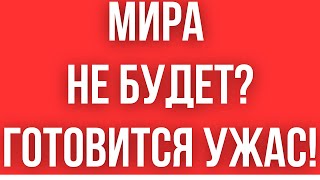 МИРА
НЕ БУДЕТ?
ГОТОВИТСЯ УЖАС!